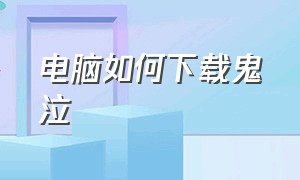 电脑如何下载鬼泣